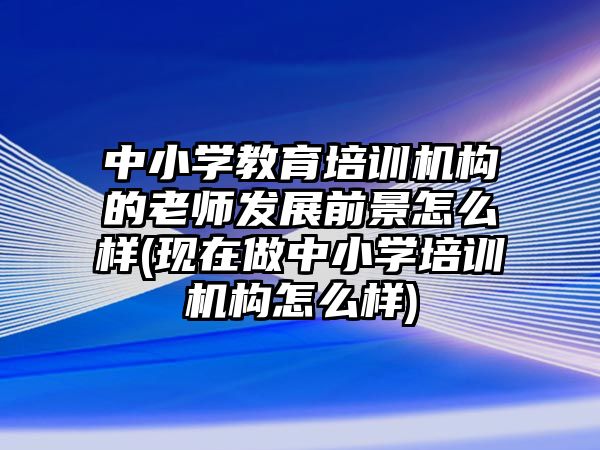 中小学教育培训机构的老师发展前景怎么样(现在做中小学培训机构怎么样)